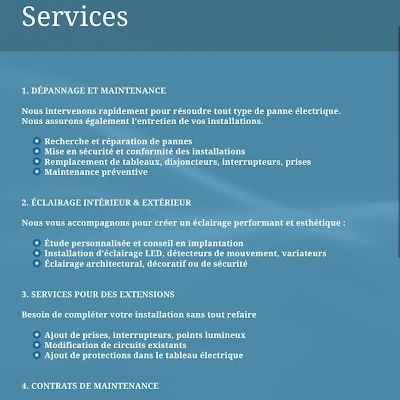 Services

1. DÉPANNAGE ET MAINTENANCE

Nous intervenons rapidement pour résoudre tout type de panne électrique. Nous assurons également l'entretien de vos installations.

• Recherche et réparation de pannes
• Mise en sécurité et conformité des installations
• Remplacement de tableaux, disjoncteurs, interrupteurs, prises
• Maintenance préventive

2. ÉCLAIRAGE INTÉRIEUR & EXTÉRIEUR

Nous vous accompagnons pour créer un éclairage performant et esthétique :

• Étude personnalisée et conseil en implantation
• Installation d'éclairage LED, détecteurs de mouvement, variateurs
• Éclairage architectural, décoratif ou de sécurité

3. SERVICES POUR DES EXTENSIONS

Besoin de compléter votre installation sans tout refaire

• Ajout de prises, interrupteurs, points lumineux
• Modification de circuits existants
• Ajout de protections dans le tableau électrique

4. CONTRATS DE MAINTENANCE